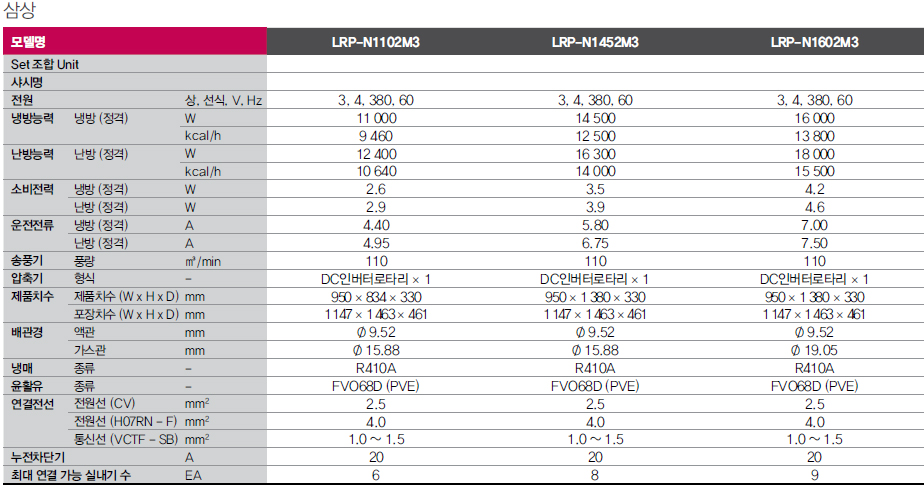 삼상

| 모델명 | | | LRP-N1102M3 | LRP-N1452M3 | LRP-N1602M3 |
|---|---|---|---|---|---|
| Set 조합 Unit | | | | | |
| 샤시명 | | | | | |
| 전원 | | 상, 선식, V, Hz | 3, 4, 380, 60 | 3, 4, 380, 60 | 3, 4, 380, 60 |
| 냉방능력 | 냉방 (정격) | W | 11 000 | 14 500 | 16 000 |
| | | kcal/h | 9 460 | 12 500 | 13 800 |
| 난방능력 | 난방 (정격) | W | 12 400 | 16 300 | 18 000 |
| | | kcal/h | 10 640 | 14 000 | 15 500 |
| 소비전력 | 냉방 (정격) | W | 2.6 | 3.5 | 4.2 |
| | 난방 (정격) | W | 2.9 | 3.9 | 4.6 |
| 운전전류 | 냉방 (정격) | A | 4.40 | 5.80 | 7.00 |
| | 난방 (정격) | A | 4.95 | 6.75 | 7.50 |
| 송풍기 | 풍량 | ㎥/min | 110 | 110 | 110 |
| 압축기 | 형식 | – | DC인버터로타리 × 1 | DC인버터로타리 × 1 | DC인버터로타리 × 1 |
| 제품치수 | 제품치수 (W x H x D) | mm | 950 × 834 × 330 | 950 × 1 380 × 330 | 950 × 1 380 × 330 |
| | 포장치수 (W x H x D) | mm | 1 147 × 1 463 × 461 | 1 147 × 1 463 × 461 | 1 147 × 1 463 × 461 |
| 배관경 | 액관 | mm | Ø 9.52 | Ø 9.52 | Ø 9.52 |
| | 가스관 | mm | Ø 15.88 | Ø 15.88 | Ø 19.05 |
| 냉매 | 종류 | – | R410A | R410A | R410A |
| 윤활유 | 종류 | – | FVO68D (PVE) | FVO68D (PVE) | FVO68D (PVE) |
| 연결전선 | 전원선 (CV) | $mm^2$ | 2.5 | 2.5 | 2.5 |
| | 전원선 (H07RN – F) | $mm^2$ | 4.0 | 4.0 | 4.0 |
| | 통신선 (VCTF – SB) | $mm^2$ | 1.0 ~ 1.5 | 1.0 ~ 1.5 | 1.0 ~ 1.5 |
| 누전차단기 | | A | 20 | 20 | 20 |
| 최대 연결 가능 실내기 수 | | EA | 6 | 8 | 9 |